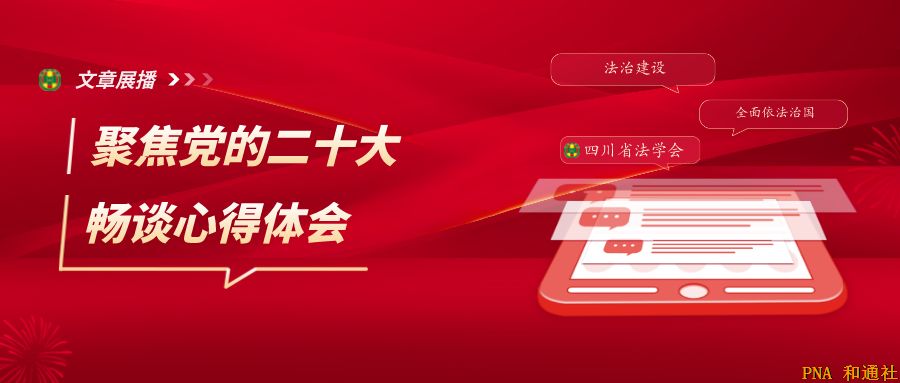 文章展播

聚焦党的二十大
畅谈心得体会

法治建设

全面依法治国

四川省法学会

PNA 和通社